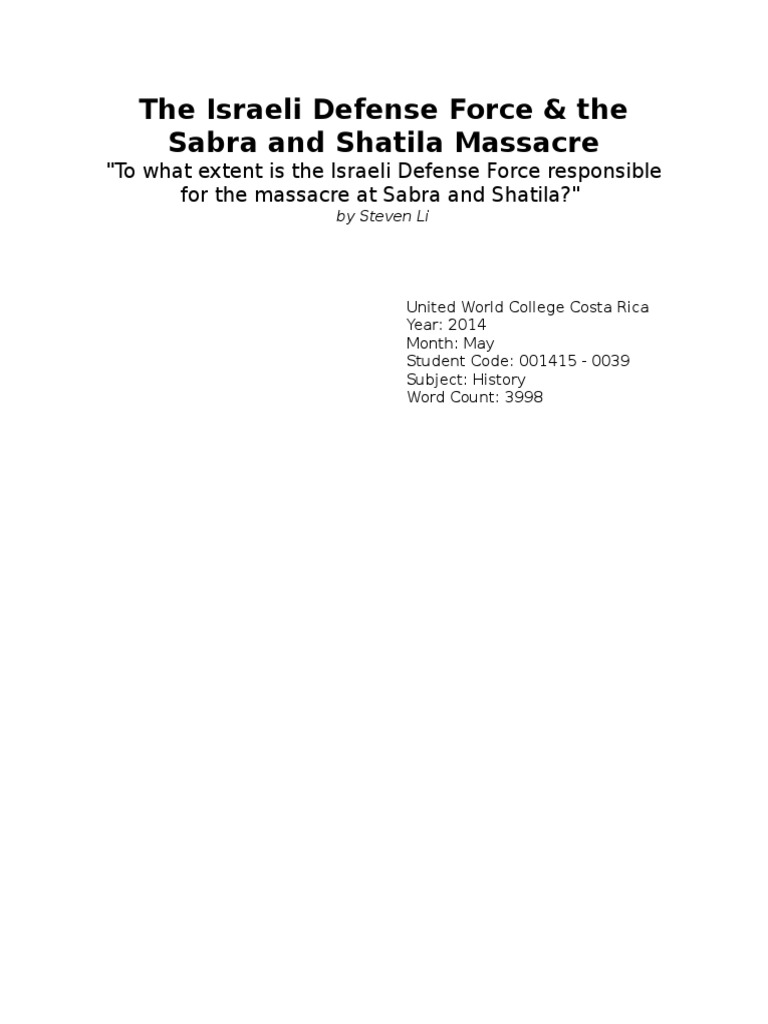 The Israeli Defense Force & the Sabra and Shatila Massacre

"To what extent is the Israeli Defense Force responsible for the massacre at Sabra and Shatila?"

by Steven Li

United World College Costa Rica
Year: 2014
Month: May
Student Code: 001415 - 0039
Subject: History
Word Count: 3998